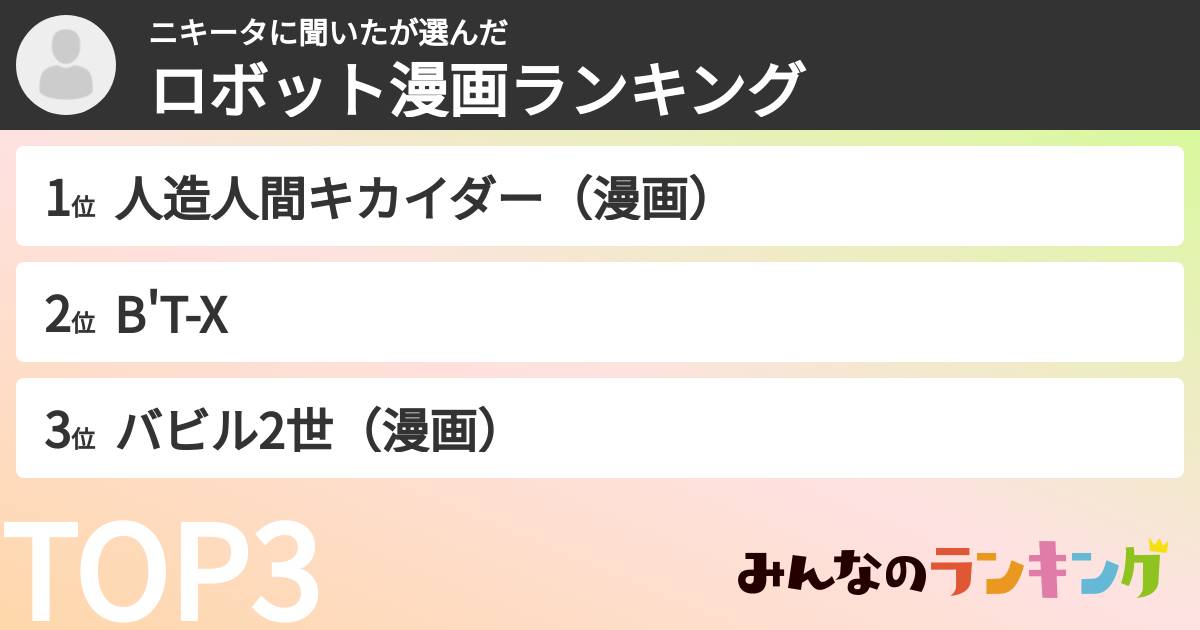 ニキータに聞いたが選んだ
ロボット漫画ランキング

1位 人造人間キカイダー（漫画）

2位 B'T-X

3位 バビル2世（漫画）

TOP3

みんなのランキング